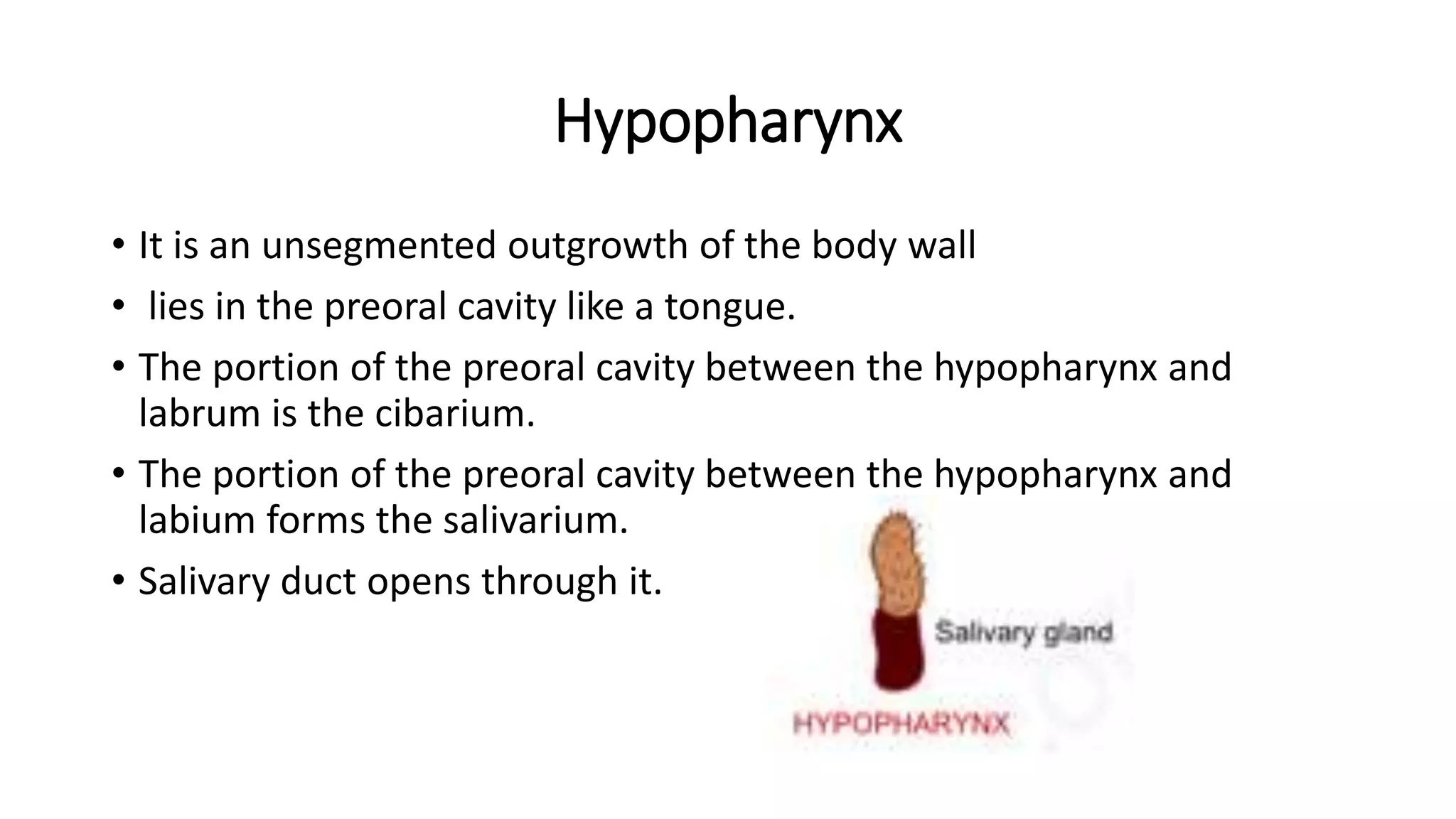 Hypopharynx

• It is an unsegmented outgrowth of the body wall
• lies in the preoral cavity like a tongue.
• The portion of the preoral cavity between the hypopharynx and labrum is the cibarium.
• The portion of the preoral cavity between the hypopharynx and labium forms the salivarium.
• Salivary duct opens through it.

Salivary gland
HYPOPHARYNX